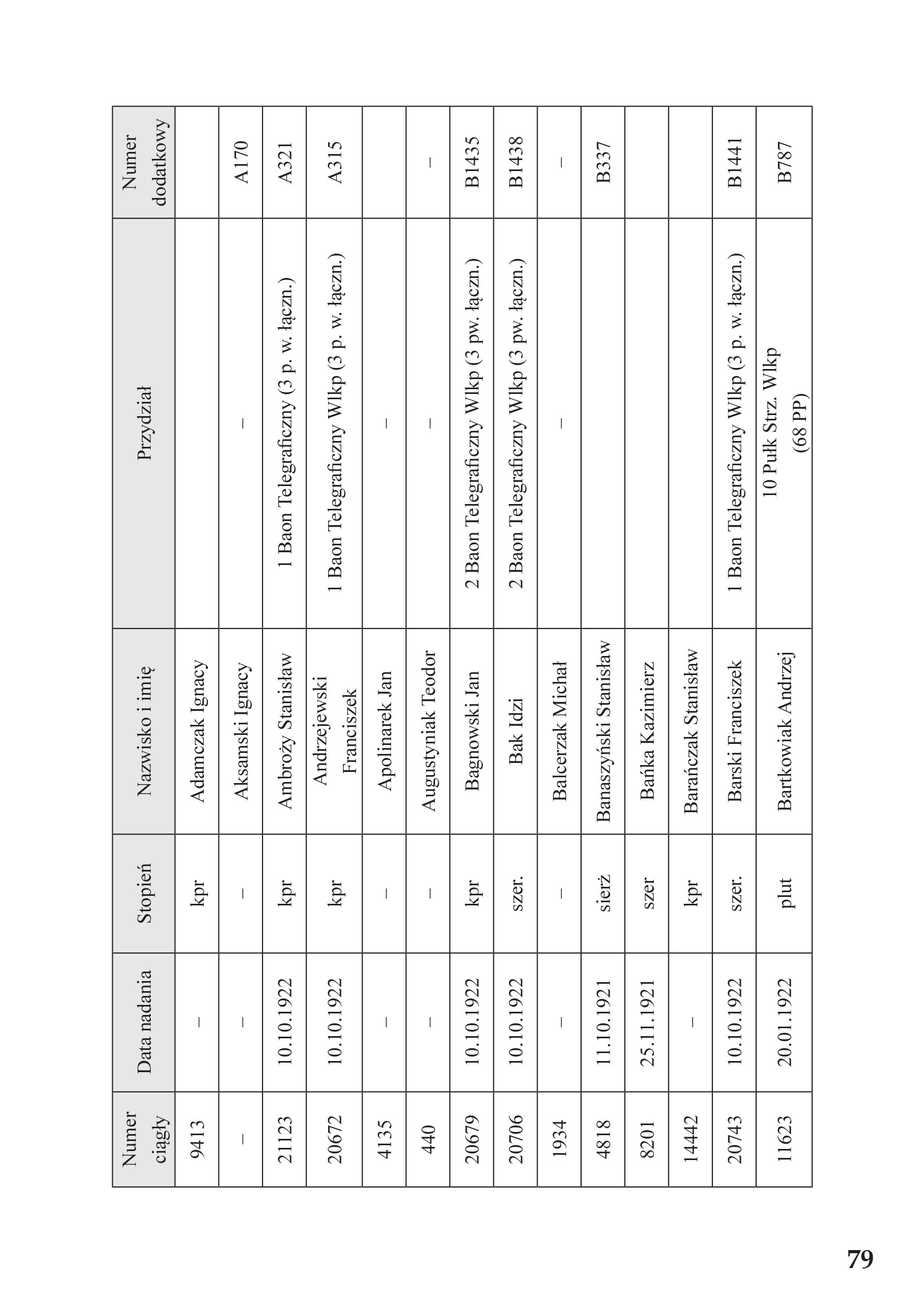 | Numer ciągły | Data nadania | Stopień | Nazwisko i imię | Przydział | Numer dodatkowy |
|---|---|---|---|---|---|
| 9413 | – | kpr | Adamczak Ignacy | | |
| – | – | – | Aksamski Ignacy | – | A170 |
| 21123 | 10.10.1922 | kpr | Ambroży Stanisław | 1 Baon Telegraficzny (3 p. w. łączn.) | A321 |
| 20672 | 10.10.1922 | kpr | Andrzejewski Franciszek | 1 Baon Telegraficzny Wlkp (3 p. w. łączn.) | A315 |
| 4135 | – | – | Apolinarek Jan | – | |
| 440 | – | – | Augustyniak Teodor | – | – |
| 20679 | 10.10.1922 | kpr | Bagnowski Jan | 2 Baon Telegraficzny Wlkp (3 pw. łączn.) | B1435 |
| 20706 | 10.10.1922 | szer. | Bak Idzi | 2 Baon Telegraficzny Wlkp (3 pw. łączn.) | B1438 |
| 1934 | – | – | Balcerzak Michał | – | – |
| 4818 | 11.10.1921 | sierż | Banaszyński Stanisław | | B337 |
| 8201 | 25.11.1921 | szer | Bańka Kazimierz | | |
| 14442 | – | kpr | Barańczak Stanisław | | |
| 20743 | 10.10.1922 | szer. | Barski Franciszek | 1 Baon Telegraficzny Wlkp (3 p. w. łączn.) | B1441 |
| 11623 | 20.01.1922 | plut | Bartkowiak Andrzej | 10 Pułk Strz. Wlkp (68 PP) | B787 |

79